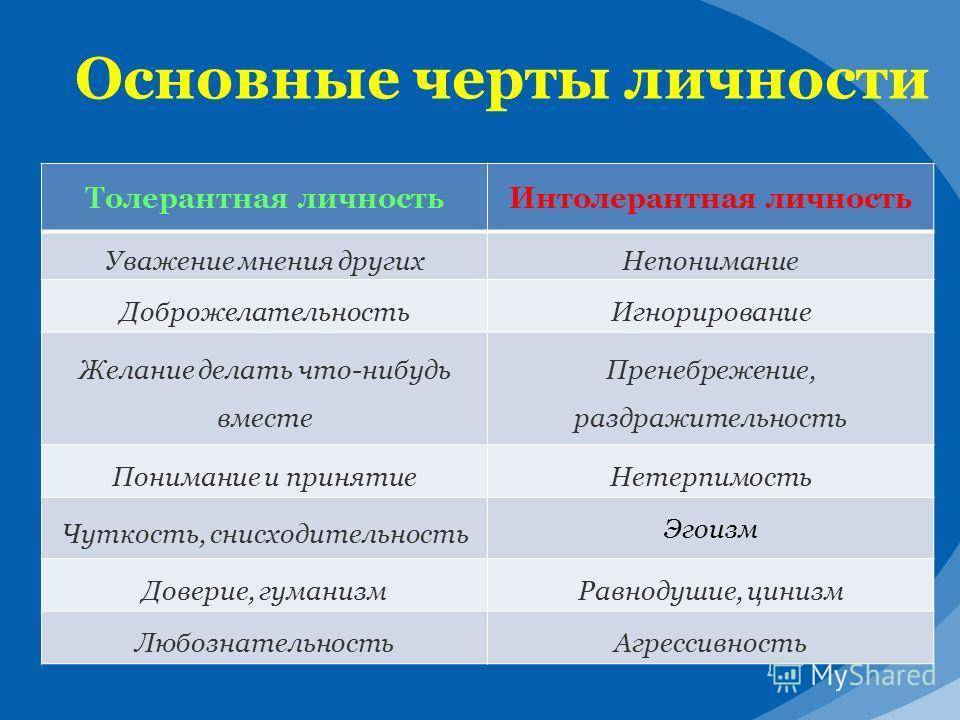 Основные черты личности

| Толерантная личность | Интолерантная личность |
|---|---|
| Уважение мнения других | Непонимание |
| Доброжелательность | Игнорирование |
| Желание делать что-нибудь вместе | Пренебрежение, раздражительность |
| Понимание и принятие | Нетерпимость |
| Чуткость, снисходительность | Эгоизм |
| Доверие, гуманизм | Равнодушие, цинизм |
| Любознательность | Агрессивность |

MyShared